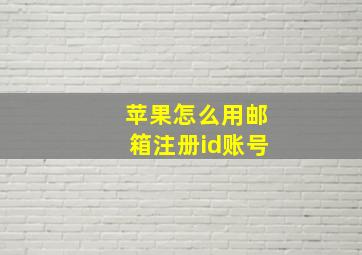 苹果怎么用邮箱注册id账号